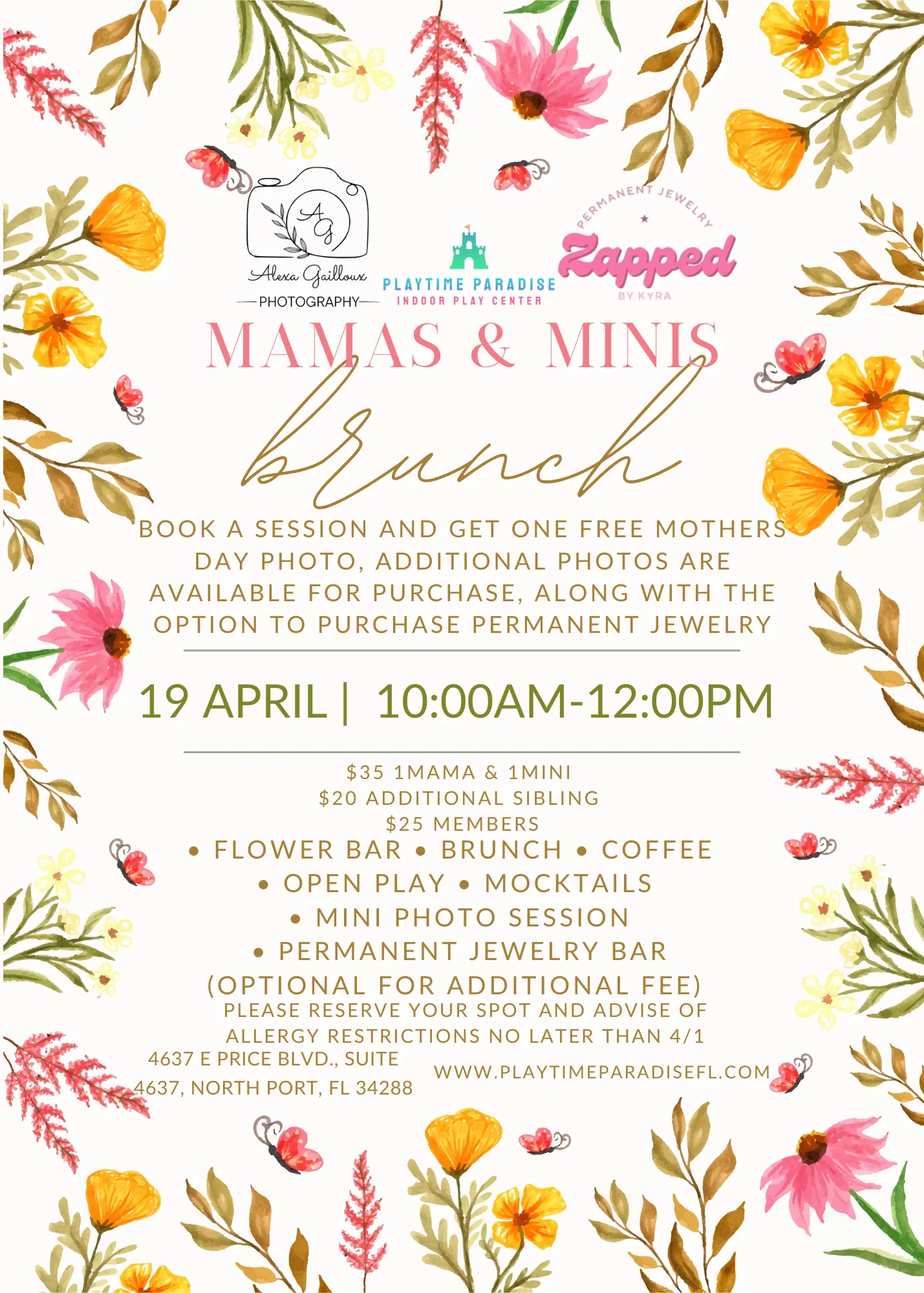 AG
Alexa Gailloux
PHOTOGRAPHY

PLAYTIME PARADISE
INDOOR PLAY CENTER

PERMANENT JEWELRY
Zapped
BY KYRA

MAMAS & MINIS
brunch

BOOK A SESSION AND GET ONE FREE MOTHERS DAY PHOTO, ADDITIONAL PHOTOS ARE AVAILABLE FOR PURCHASE, ALONG WITH THE OPTION TO PURCHASE PERMANENT JEWELRY

19 APRIL | 10:00AM-12:00PM

$35 1MAMA & 1MINI
$20 ADDITIONAL SIBLING
$25 MEMBERS
• FLOWER BAR • BRUNCH • COFFEE
• OPEN PLAY • MOCKTAILS
• MINI PHOTO SESSION
• PERMANENT JEWELRY BAR
(OPTIONAL FOR ADDITIONAL FEE)

PLEASE RESERVE YOUR SPOT AND ADVISE OF ALLERGY RESTRICTIONS NO LATER THAN 4/1

4637 E PRICE BLVD., SUITE 4637, NORTH PORT, FL 34288

WWW.PLAYTIMEPARADISEFL.COM